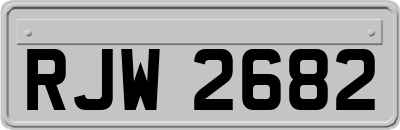 RJW 2682